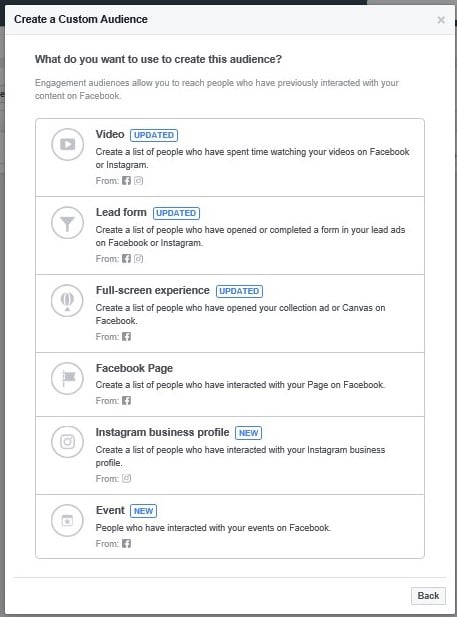 Create a Custom Audience

×

What do you want to use to create this audience?

Engagement audiences allow you to reach people who have previously interacted with your content on Facebook.

Video UPDATED
Create a list of people who have spent time watching your videos on Facebook or Instagram.
From:

Lead form UPDATED
Create a list of people who have opened or completed a form in your lead ads on Facebook or Instagram.
From:

Full-screen experience UPDATED
Create a list of people who have opened your collection ad or Canvas on Facebook.
From:

Facebook Page
Create a list of people who have interacted with your Page on Facebook.
From:

Instagram business profile NEW
Create a list of people who have interacted with your Instagram business profile.
From:

Event NEW
People who have interacted with your events on Facebook.
From:

Back